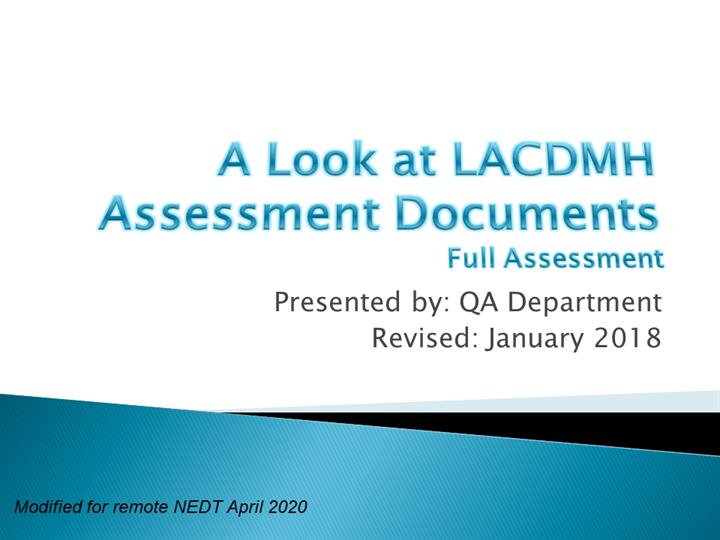 A Look at LACDMH
Assessment Documents
Full Assessment

Presented by: QA Department
Revised: January 2018

Modified for remote NEDT April 2020